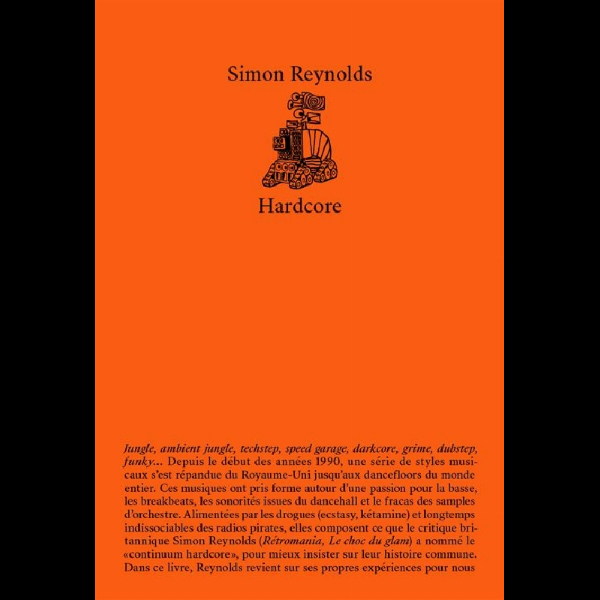 Simon Reynolds

Hardcore

Jungle, ambient jungle, techstep, speed garage, darkcore, grime, dubstep, funky... Depuis le début des années 1990, une série de styles musicaux s'est répandue du Royaume-Uni jusqu'aux dancefloors du monde entier. Ces musiques ont pris forme autour d'une passion pour la basse, les breakbeats, les sonorités issues du dancehall et le fracas des samples d'orchestre. Alimentées par les drogues (ecstasy, kétamine) et longtemps indissociables des radios pirates, elles composent ce que le critique britannique Simon Reynolds (Rétromania, Le choc du glam) a nommé le «continuum hardcore», pour mieux insister sur leur histoire commune. Dans ce livre, Reynolds revient sur ses propres expériences pour nous